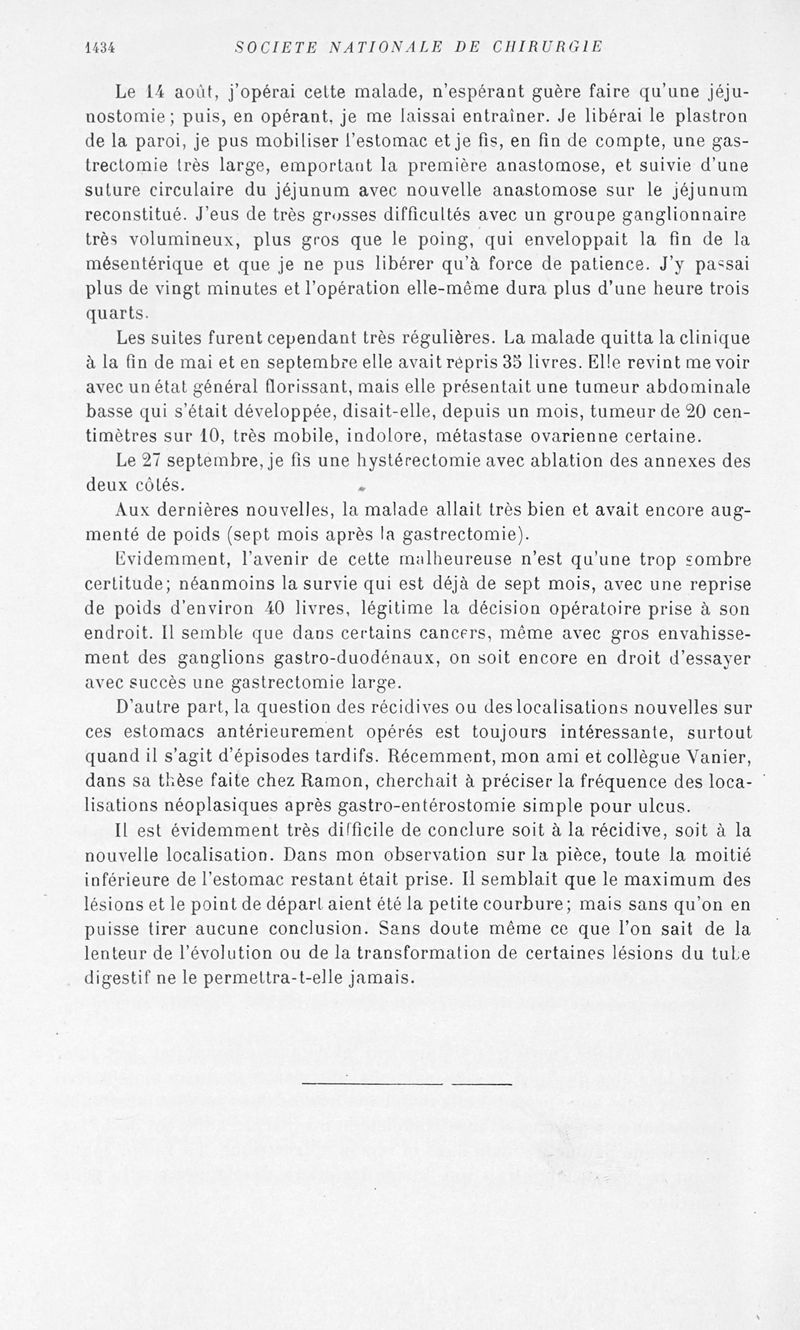 1434 SOCIETE NATIONALE DE CHIRURGIE

Le 14 août, j'opérai cette malade, n'espérant guère faire qu'une jéjunostomie; puis, en opérant, je me laissai entraîner. Je libérai le plastron de la paroi, je pus mobiliser l'estomac et je fis, en fin de compte, une gastrectomie très large, emportant la première anastomose, et suivie d'une suture circulaire du jéjunum avec nouvelle anastomose sur le jéjunum reconstitué. J'eus de très grosses difficultés avec un groupe ganglionnaire très volumineux, plus gros que le poing, qui enveloppait la fin de la mésentérique et que je ne pus libérer qu'à force de patience. J'y passai plus de vingt minutes et l'opération elle-même dura plus d'une heure trois quarts.

Les suites furent cependant très régulières. La malade quitta la clinique à la fin de mai et en septembre elle avait repris 35 livres. Elle revint me voir avec un état général florissant, mais elle présentait une tumeur abdominale basse qui s'était développée, disait-elle, depuis un mois, tumeur de 20 centimètres sur 10, très mobile, indolore, métastase ovarienne certaine.

Le 27 septembre, je fis une hystérectomie avec ablation des annexes des deux côtés.

Aux dernières nouvelles, la malade allait très bien et avait encore augmenté de poids (sept mois après la gastrectomie).

Evidemment, l'avenir de cette malheureuse n'est qu'une trop sombre certitude; néanmoins la survie qui est déjà de sept mois, avec une reprise de poids d'environ 40 livres, légitime la décision opératoire prise à son endroit. Il semble que dans certains cancers, même avec gros envahissement des ganglions gastro-duodénaux, on soit encore en droit d'essayer avec succès une gastrectomie large.

D'autre part, la question des récidives ou des localisations nouvelles sur ces estomacs antérieurement opérés est toujours intéressante, surtout quand il s'agit d'épisodes tardifs. Récemment, mon ami et collègue Vanier, dans sa thèse faite chez Ramon, cherchait à préciser la fréquence des localisations néoplasiques après gastro-entérostomie simple pour ulcus.

Il est évidemment très difficile de conclure soit à la récidive, soit à la nouvelle localisation. Dans mon observation sur la pièce, toute la moitié inférieure de l'estomac restant était prise. Il semblait que le maximum des lésions et le point de départ aient été la petite courbure; mais sans qu'on en puisse tirer aucune conclusion. Sans doute même ce que l'on sait de la lenteur de l'évolution ou de la transformation de certaines lésions du tube digestif ne le permettra-t-elle jamais.